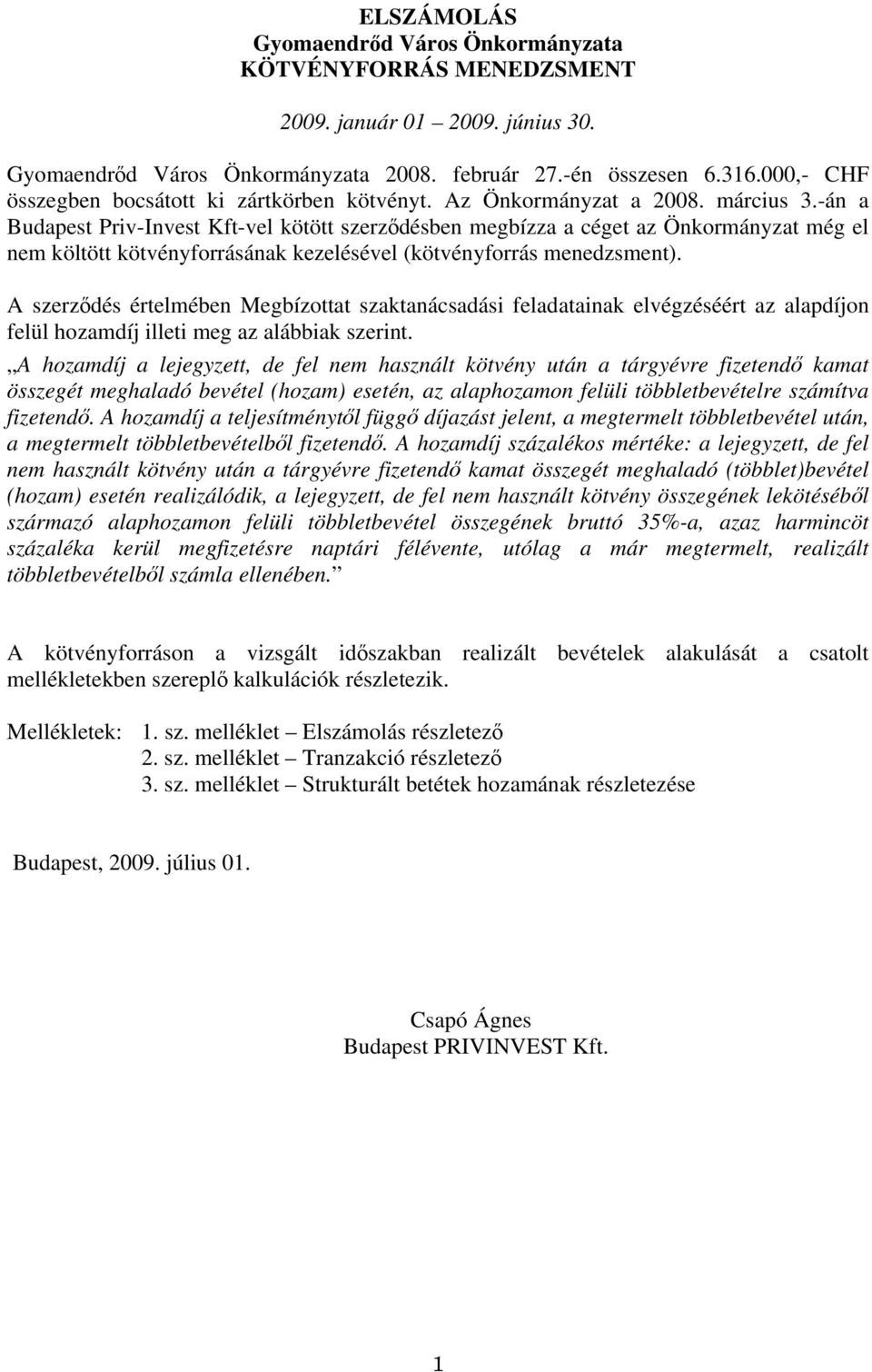 ELSZÁMOLÁS
Gyomaendrőd Város Önkormányzata
KÖTVÉNYFORRÁS MENEDZSMENT

2009. január 01 – 2009. június 30.

Gyomaendrőd Város Önkormányzata 2008. február 27.-én összesen 6.316.000,- CHF összegben bocsátott ki zártkörben kötvényt. Az Önkormányzat a 2008. március 3.-án a Budapest Priv-Invest Kft-vel kötött szerződésben megbízza a céget az Önkormányzat még el nem költött kötvényforrásának kezelésével (kötvényforrás menedzsment).

A szerződés értelmében Megbízottat szaktanácsadási feladatainak elvégzéséért az alapdíjon felül hozamdíj illeti meg az alábbiak szerint.

„A hozamdíj a lejegyzett, de fel nem használt kötvény után a tárgyévre fizetendő kamat összegét meghaladó bevétel (hozam) esetén, az alaphozamon felüli többletbevételre számítva fizetendő. A hozamdíj a teljesítménytől függő díjazást jelent, a megtermelt többletbevétel után, a megtermelt többletbevételből fizetendő. A hozamdíj százalékos mértéke: a lejegyzett, de fel nem használt kötvény után a tárgyévre fizetendő kamat összegét meghaladó (többlet)bevétel (hozam) esetén realizálódik, a lejegyzett, de fel nem használt kötvény összegének lekötéséből származó alaphozamon felüli többletbevétel összegének bruttó 35%-a, azaz harmincöt százaléka kerül megfizetésre naptári félévente, utólag a már megtermelt, realizált többletbevételből számla ellenében.”

A kötvényforráson a vizsgált időszakban realizált bevételek alakulását a csatolt mellékletekben szereplő kalkulációk részletezik.

Mellékletek: 1. sz. melléklet – Elszámolás részletező
2. sz. melléklet – Tranzakció részletező
3. sz. melléklet – Strukturált betétek hozamának részletezése

Budapest, 2009. július 01.

Csapó Ágnes
Budapest PRIVINVEST Kft.

1